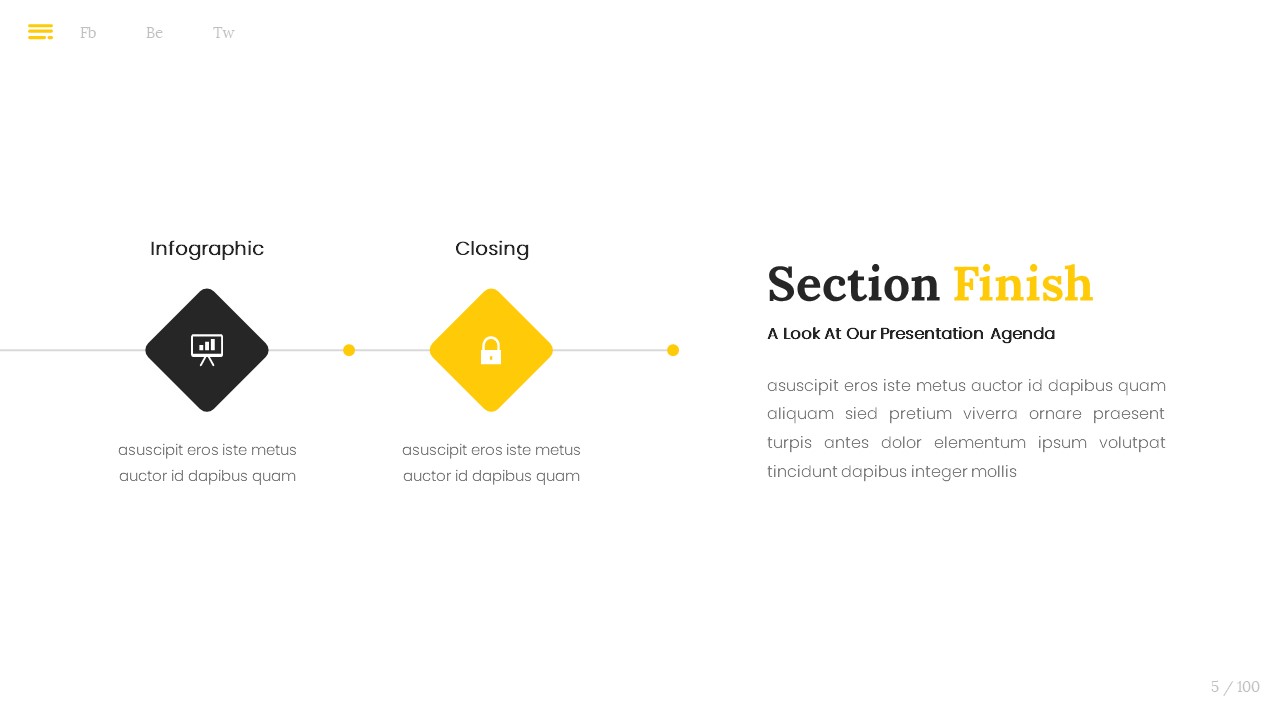 Fb Be Tw

Infographic

asuscipit eros iste metus auctor id dapibus quam

Closing

asuscipit eros iste metus auctor id dapibus quam

Section Finish

A Look At Our Presentation Agenda

asuscipit eros iste metus auctor id dapibus quam aliquam sied pretium viverra ornare praesent turpis antes dolor elementum ipsum volutpat tincidunt dapibus integer mollis

5 / 100